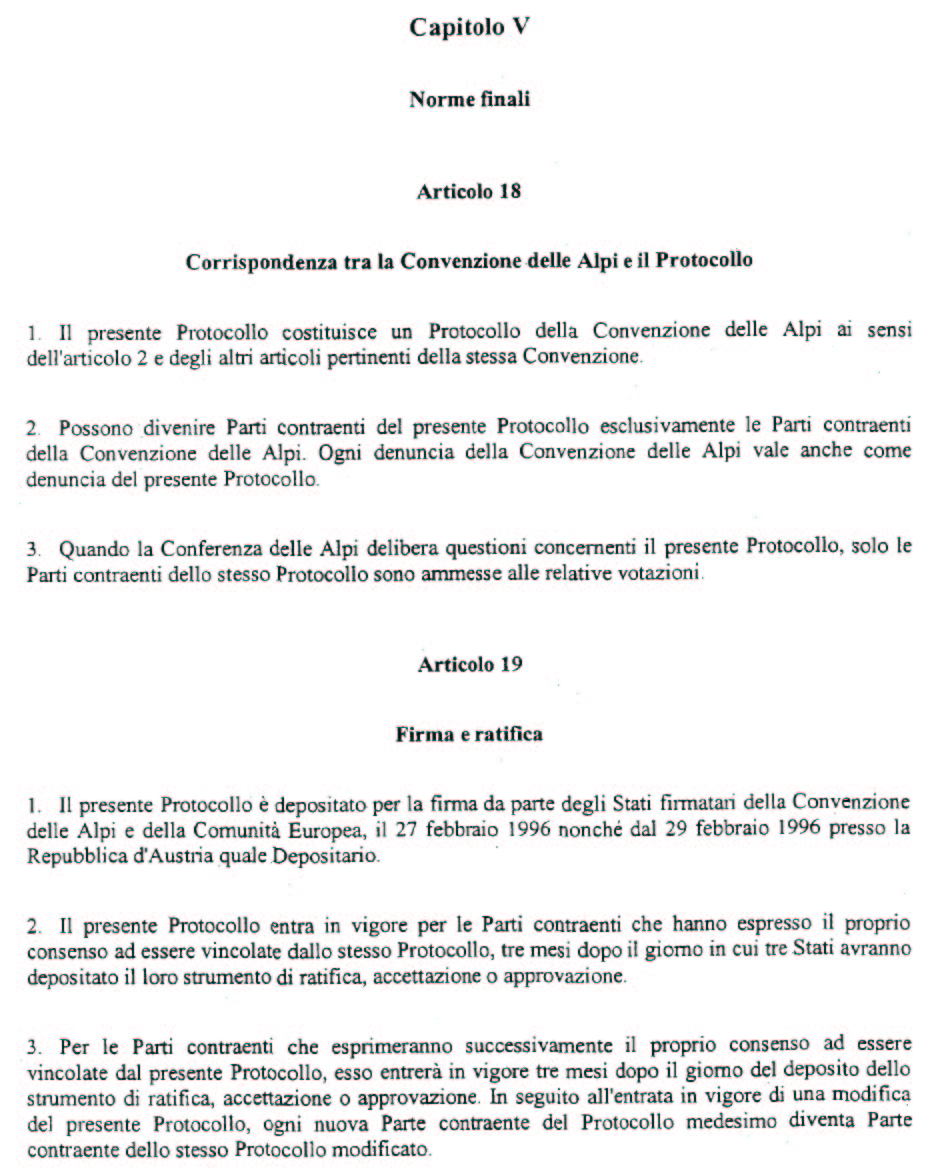 Capitolo V

Norme finali

Articolo 18

Corrispondenza tra la Convenzione delle Alpi e il Protocollo

1. Il presente Protocollo costituisce un Protocollo della Convenzione delle Alpi ai sensi dell'articolo 2 e degli altri articoli pertinenti della stessa Convenzione.

2. Possono divenire Parti contraenti del presente Protocollo esclusivamente le Parti contraenti della Convenzione delle Alpi. Ogni denuncia della Convenzione delle Alpi vale anche come denuncia del presente Protocollo.

3. Quando la Conferenza delle Alpi delibera questioni concernenti il presente Protocollo, solo le Parti contraenti dello stesso Protocollo sono ammesse alle relative votazioni.

Articolo 19

Firma e ratifica

1. Il presente Protocollo è depositato per la firma da parte degli Stati firmatari della Convenzione delle Alpi e della Comunità Europea, il 27 febbraio 1996 nonché dal 29 febbraio 1996 presso la Repubblica d'Austria quale Depositario.

2. Il presente Protocollo entra in vigore per le Parti contraenti che hanno espresso il proprio consenso ad essere vincolate dallo stesso Protocollo, tre mesi dopo il giorno in cui tre Stati avranno depositato il loro strumento di ratifica, accettazione o approvazione.

3. Per le Parti contraenti che esprimeranno successivamente il proprio consenso ad essere vincolate dal presente Protocollo, esso entrerà in vigore tre mesi dopo il giorno del deposito dello strumento di ratifica, accettazione o approvazione. In seguito all'entrata in vigore di una modifica del presente Protocollo, ogni nuova Parte contraente del Protocollo medesimo diventa Parte contraente dello stesso Protocollo modificato.